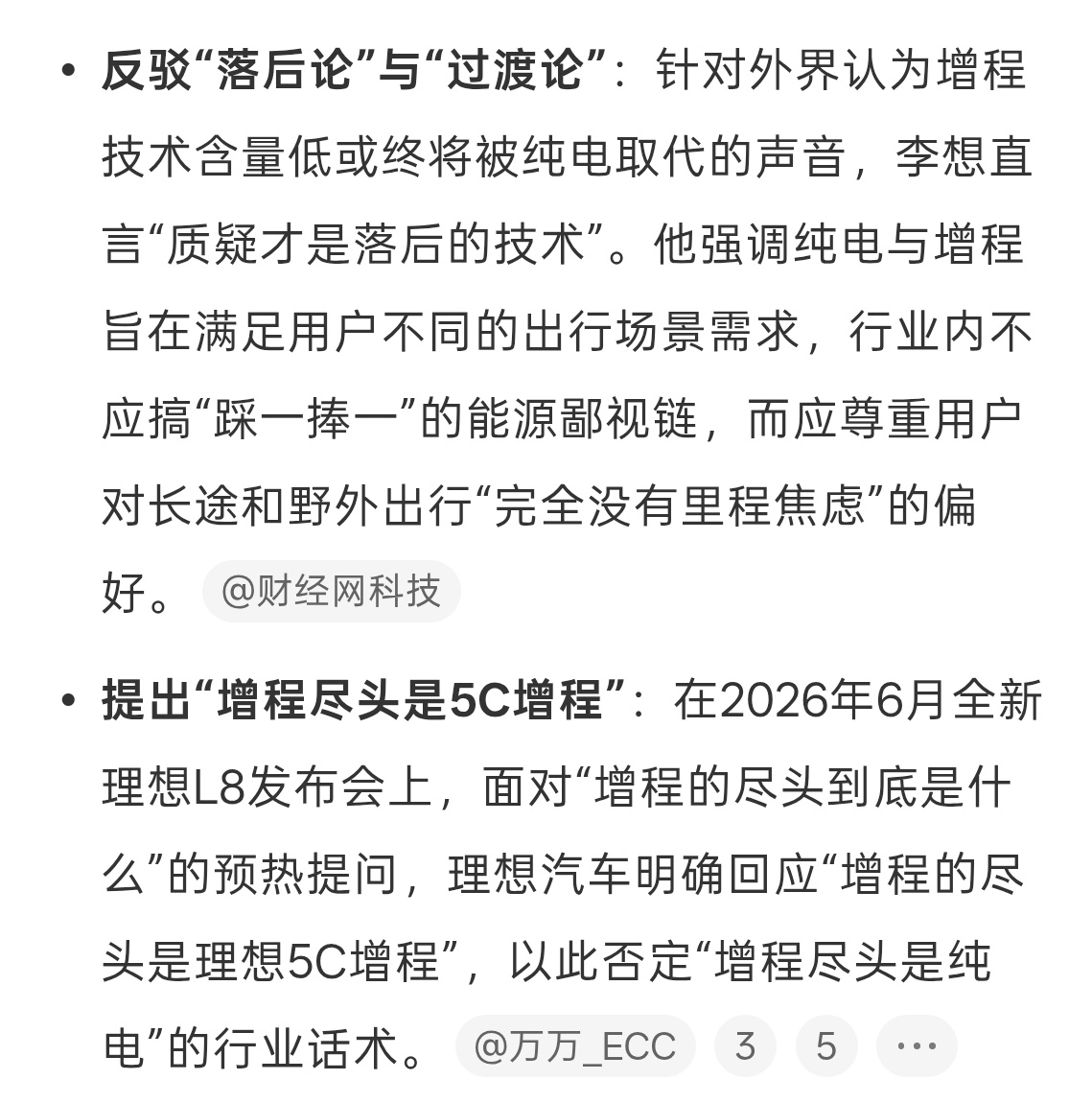 • **反驳“落后论”与“过渡论”**：针对外界认为增程技术含量低或终将被纯电取代的声音，李想直言“质疑才是落后的技术”。他强调纯电与增程旨在满足用户不同的出行场景需求，行业内不应搞“踩一捧一”的能源鄙视链，而应尊重用户对长途和野外出行“完全没有里程焦虑”的偏好。 @财经网科技

• **提出“增程尽头是5C增程”**：在2026年6月全新理想L8发布会上，面对“增程的尽头到底是什么”的预热提问，理想汽车明确回应“增程的尽头是理想5C增程”，以此否定“增程尽头是纯电”的行业话术。 @万万_ECC 3 5 ···